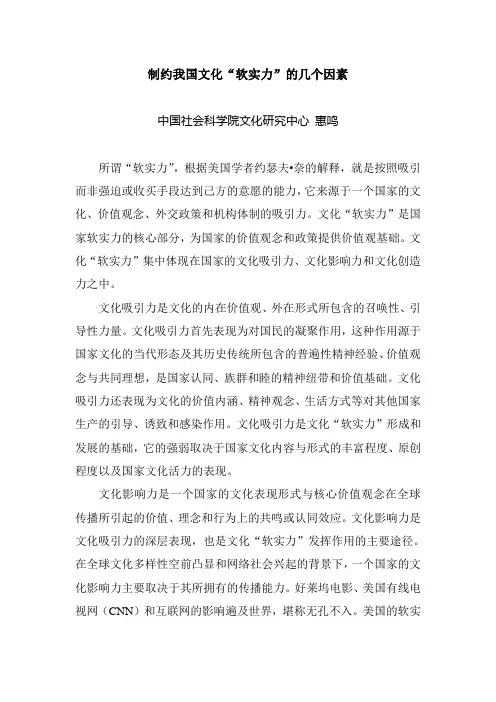 制约我国文化“软实力”的几个因素

中国社会科学院文化研究中心 惠鸣

所谓“软实力”，根据美国学者约瑟夫•奈的解释，就是按照吸引而非强迫或收买手段达到己方的意愿的能力，它来源于一个国家的文化、价值观念、外交政策和机构体制的吸引力。文化“软实力”是国家软实力的核心部分，为国家的价值观念和政策提供价值观基础。文化“软实力”集中体现在国家的文化吸引力、文化影响力和文化创造力之中。

文化吸引力是文化的内在价值观、外在形式所包含的召唤性、引导性力量。文化吸引力首先表现为对国民的凝聚作用，这种作用源于国家文化的当代形态及其历史传统所包含的普遍性精神经验、价值观念与共同理想，是国家认同、族群和睦的精神纽带和价值基础。文化吸引力还表现为文化的价值内涵、精神观念、生活方式等对其他国家生产的引导、诱致和感染作用。文化吸引力是文化“软实力”形成和发展的基础，它的强弱取决于国家文化内容与形式的丰富程度、原创程度以及国家文化活力的表现。

文化影响力是一个国家的文化表现形式与核心价值观念在全球传播所引起的价值、理念和行为上的共鸣或认同效应。文化影响力是文化吸引力的深层表现，也是文化“软实力”发挥作用的主要途径。在全球文化多样性空前凸显和网络社会兴起的背景下，一个国家的文化影响力主要取决于其所拥有的传播能力。好莱坞电影、美国有线电视网（CNN）和互联网的影响遍及世界，堪称无孔不入。美国的软实